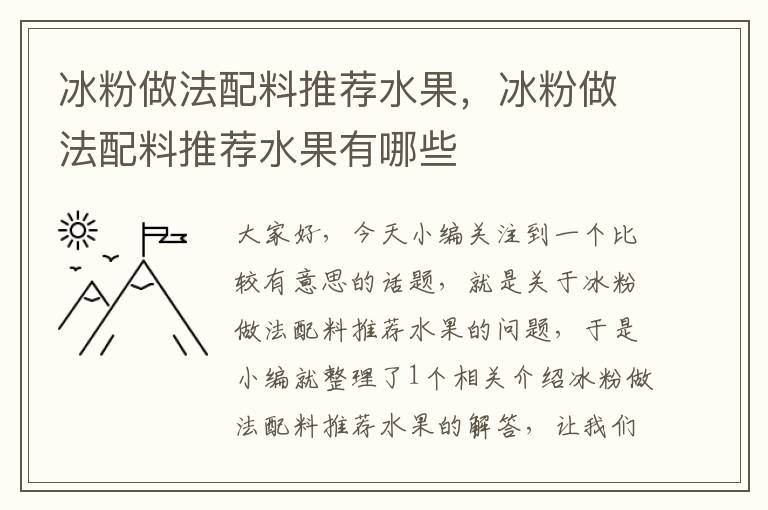 冰粉做法配料推荐水果，冰粉做法配料推荐水果有哪些

大家好，今天小编关注到一个比较有意思的话题，就是关于冰粉做法配料推荐水果的问题，于是小编就整理了1个相关介绍冰粉做法配料推荐水果的解答，让我们